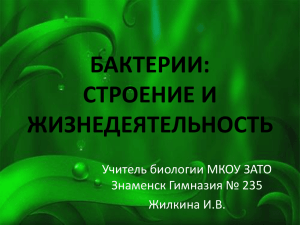 БАКТЕРИИ: СТРОЕНИЕ И ЖИЗНЕДЕЯТЕЛЬНОСТЬ

Учитель биологии МКОУ ЗАТО Знаменск Гимназия № 235
Жилкина И.В.